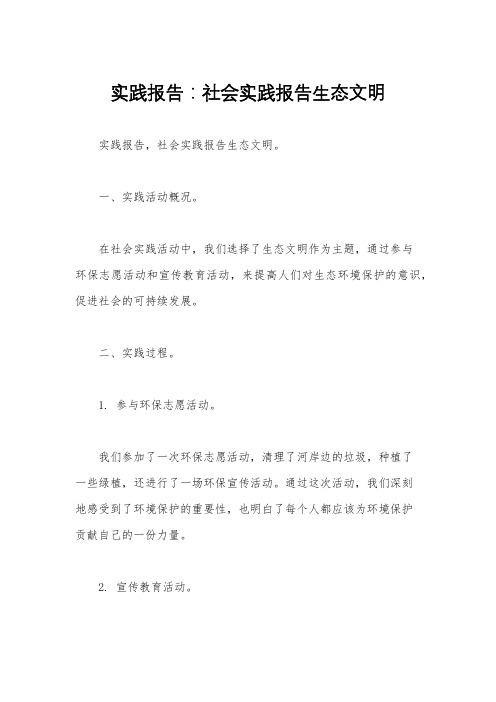 实践报告：社会实践报告生态文明

实践报告，社会实践报告生态文明。

一、实践活动概况。

在社会实践活动中，我们选择了生态文明作为主题，通过参与环保志愿活动和宣传教育活动，来提高人们对生态环境保护的意识，促进社会的可持续发展。

二、实践过程。

1. 参与环保志愿活动。

我们参加了一次环保志愿活动，清理了河岸边的垃圾，种植了一些绿植，还进行了一场环保宣传活动。通过这次活动，我们深刻地感受到了环境保护的重要性，也明白了每个人都应该为环境保护贡献自己的一份力量。

2. 宣传教育活动。